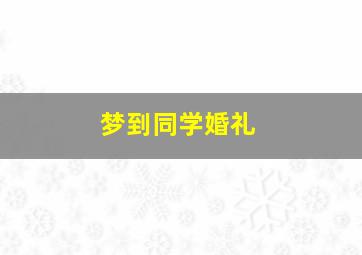 梦到同学婚礼